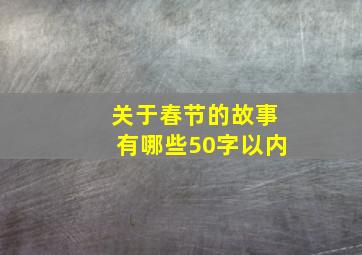 关于春节的故事有哪些50字以内